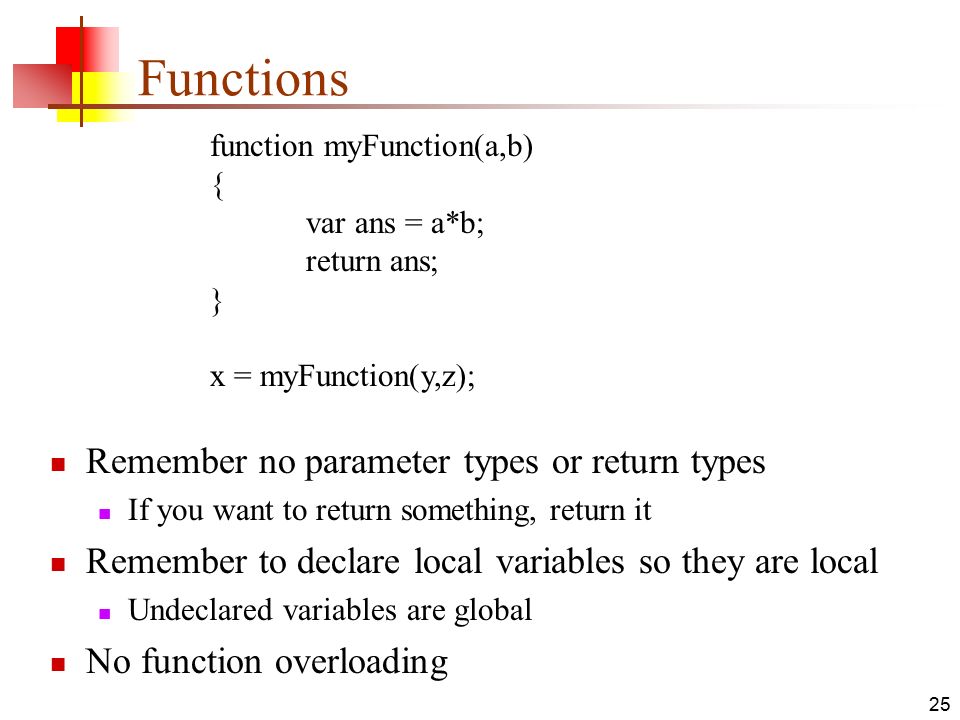 Functions

function myFunction(a,b)
{
var ans = a*b;
return ans;
}

x = myFunction(y,z);

Remember no parameter types or return types
If you want to return something, return it

Remember to declare local variables so they are local
Undeclared variables are global

No function overloading

25